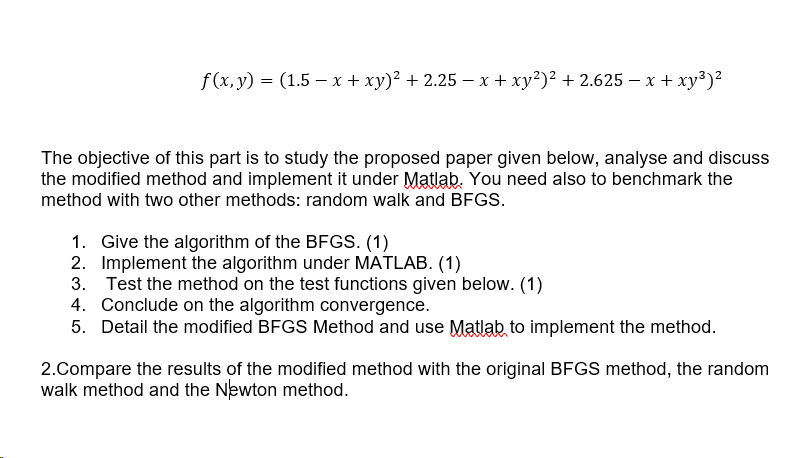 $f(x, y) = (1.5 - x + xy)^2 + 2.25 - x + xy^2)^2 + 2.625 - x + xy^3)^2$

The objective of this part is to study the proposed paper given below, analyse and discuss the modified method and implement it under Matlab. You need also to benchmark the method with two other methods: random walk and BFGS.

1. Give the algorithm of the BFGS. (1)
2. Implement the algorithm under MATLAB. (1)
3. Test the method on the test functions given below. (1)
4. Conclude on the algorithm convergence.
5. Detail the modified BFGS Method and use Matlab to implement the method.

2.Compare the results of the modified method with the original BFGS method, the random walk method and the Newton method.